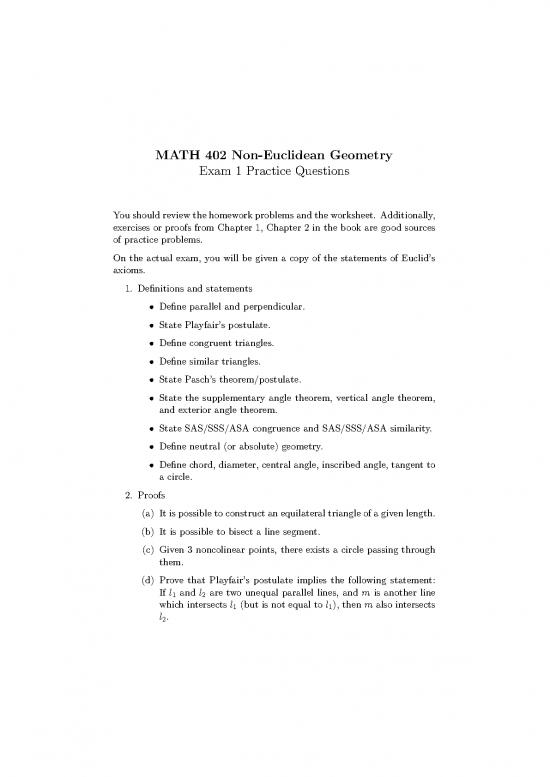 MATH 402 Non-Euclidean Geometry
Exam 1 Practice Questions

You should review the homework problems and the worksheet. Additionally, exercises or proofs from Chapter 1, Chapter 2 in the book are good sources of practice problems.

On the actual exam, you will be given a copy of the statements of Euclid's axioms.

1. Definitions and statements

• Define parallel and perpendicular.
• State Playfair's postulate.
• Define congruent triangles.
• Define similar triangles.
• State Pasch's theorem/postulate.
• State the supplementary angle theorem, vertical angle theorem, and exterior angle theorem.
• State SAS/SSS/ASA congruence and SAS/SSS/ASA similarity.
• Define neutral (or absolute) geometry.
• Define chord, diameter, central angle, inscribed angle, tangent to a circle.

2. Proofs

(a) It is possible to construct an equilateral triangle of a given length.
(b) It is possible to bisect a line segment.
(c) Given 3 noncolinear points, there exists a circle passing through them.
(d) Prove that Playfair's postulate implies the following statement: If $l_1$ and $l_2$ are two unequal parallel lines, and $m$ is another line which intersects $l_1$ (but is not equal to $l_1$), then $m$ also intersects $l_2$.